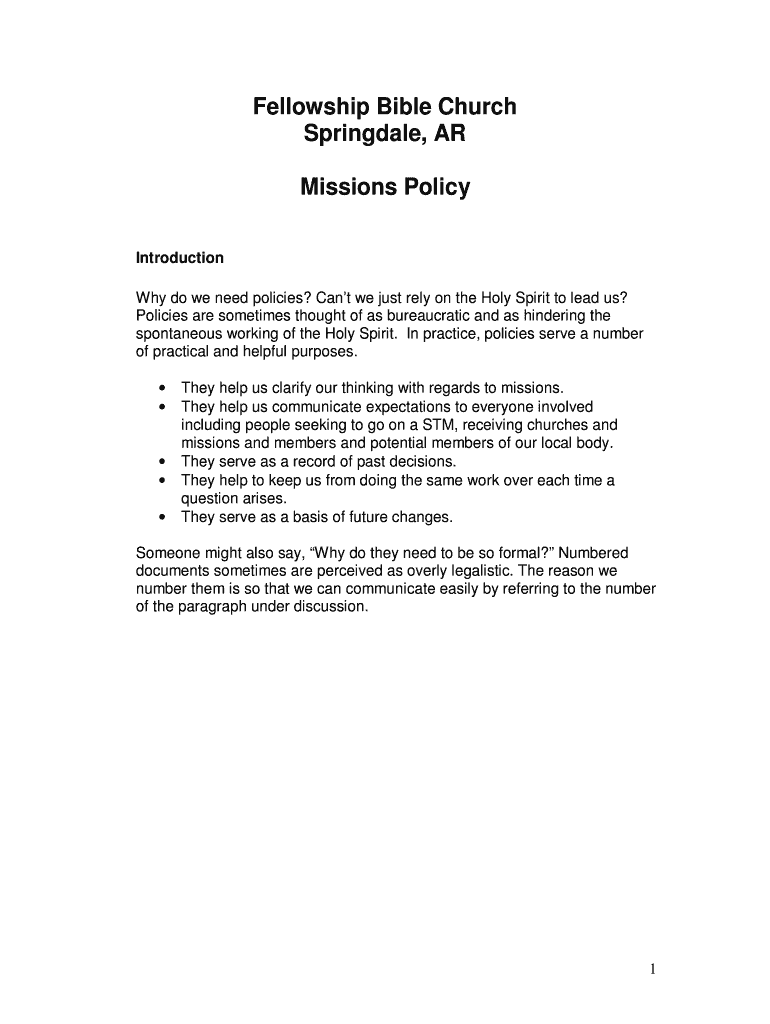 Fellowship Bible Church
Springdale, AR

Missions Policy

Introduction

Why do we need policies? Can't we just rely on the Holy Spirit to lead us? Policies are sometimes thought of as bureaucratic and as hindering the spontaneous working of the Holy Spirit. In practice, policies serve a number of practical and helpful purposes.

• They help us clarify our thinking with regards to missions.
• They help us communicate expectations to everyone involved including people seeking to go on a STM, receiving churches and missions and members and potential members of our local body.
• They serve as a record of past decisions.
• They help to keep us from doing the same work over each time a question arises.
• They serve as a basis of future changes.

Someone might also say, "Why do they need to be so formal?" Numbered documents sometimes are perceived as overly legalistic. The reason we number them is so that we can communicate easily by referring to the number of the paragraph under discussion.

1